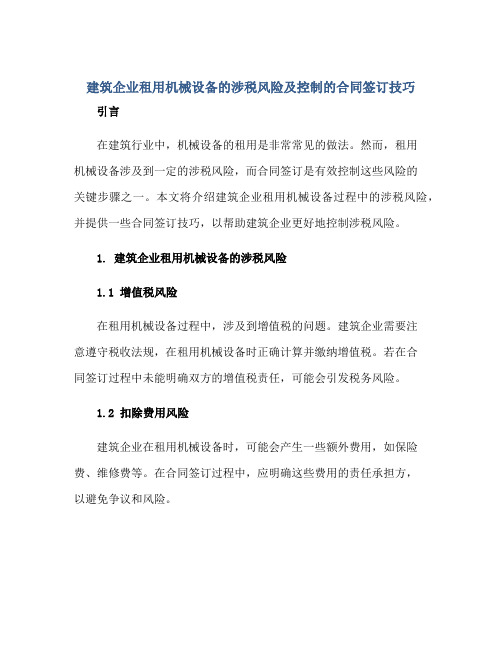 建筑企业租用机械设备的涉税风险及控制的合同签订技巧

引言

在建筑行业中，机械设备的租用是非常常见的做法。然而，租用机械设备涉及到一定的涉税风险，而合同签订是有效控制这些风险的关键步骤之一。本文将介绍建筑企业租用机械设备过程中的涉税风险，并提供一些合同签订技巧，以帮助建筑企业更好地控制涉税风险。

1. 建筑企业租用机械设备的涉税风险

1.1 增值税风险

在租用机械设备过程中，涉及到增值税的问题。建筑企业需要注意遵守税收法规，在租用机械设备时正确计算并缴纳增值税。若在合同签订过程中未能明确双方的增值税责任，可能会引发税务风险。

1.2 扣除费用风险

建筑企业在租用机械设备时，可能会产生一些额外费用，如保险费、维修费等。在合同签订过程中，应明确这些费用的责任承担方，以避免争议和风险。